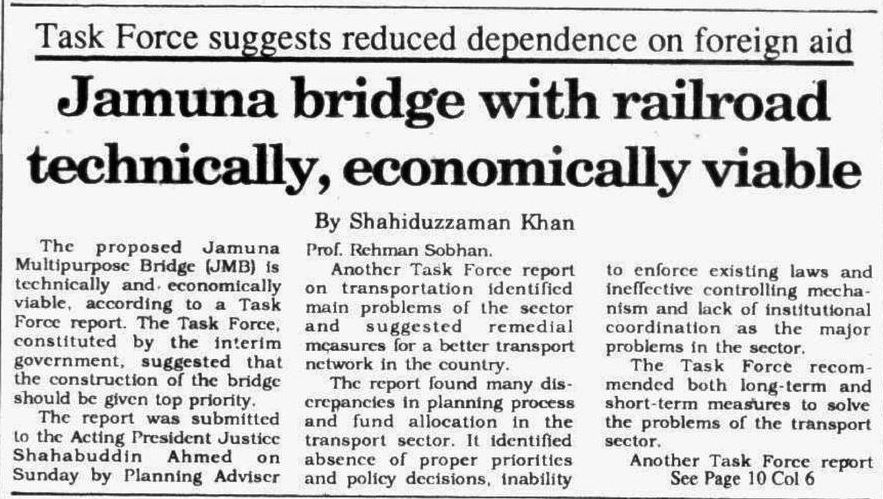 Task Force suggests reduced dependence on foreign aid

Jamuna bridge with railroad technically, economically viable

By Shahiduzzaman Khan

The proposed Jamuna Multipurpose Bridge (JMB) is technically and economically viable, according to a Task Force report. The Task Force, constituted by the interim government, suggested that the construction of the bridge should be given top priority.

The report was submitted to the Acting President Justice Shahabuddin Ahmed on Sunday by Planning Adviser Prof. Rehman Sobhan.

Another Task Force report on transportation identified main problems of the sector and suggested remedial measures for a better transport network in the country.

The report found many discrepancies in planning process and fund allocation in the transport sector. It identified absence of proper priorities and policy decisions, inability to enforce existing laws and ineffective controlling mechanism and lack of institutional coordination as the major problems in the sector.

The Task Force recommended both long-term and short-term measures to solve the problems of the transport sector.

Another Task Force report
See Page 10 Col 6